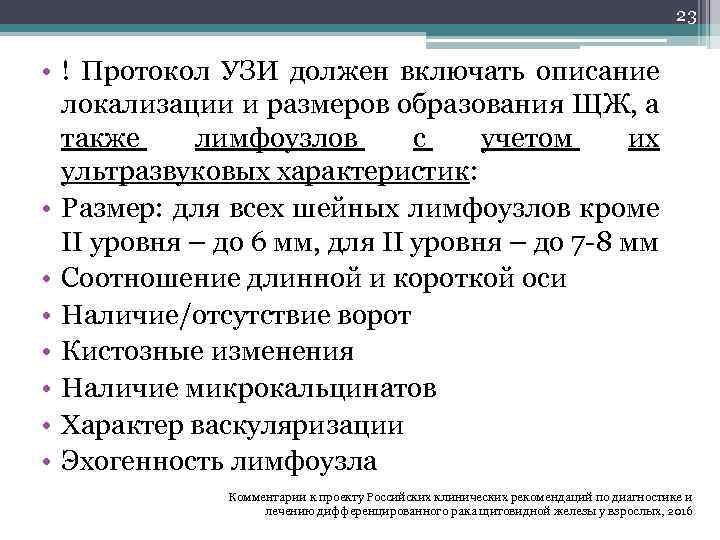 23

• ! Протокол УЗИ должен включать описание локализации и размеров образования ЩЖ, а также лимфоузлов с учетом их ультразвуковых характеристик:
• Размер: для всех шейных лимфоузлов кроме II уровня – до 6 мм, для II уровня – до 7-8 мм
• Соотношение длинной и короткой оси
• Наличие/отсутствие ворот
• Кистозные изменения
• Наличие микрокальцинатов
• Характер васкуляризации
• Эхогенность лимфоузла

Комментарии к проекту Российских клинических рекомендаций по диагностике и лечению дифференцированного рака щитовидной железы у взрослых, 2016